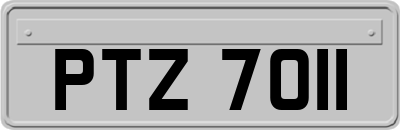 PTZ 7011